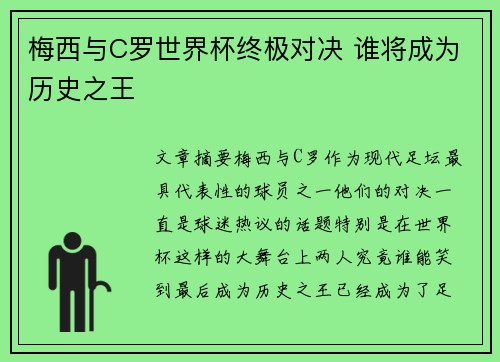 梅西与C罗世界杯终极对决 谁将成为历史之王

文章摘要梅西与C罗作为现代足坛最具代表性的球员之一他们的对决一直是球迷热议的话题特别是在世界杯这样的大舞台上两人究竟谁能笑到最后成为历史之王已经成为了足